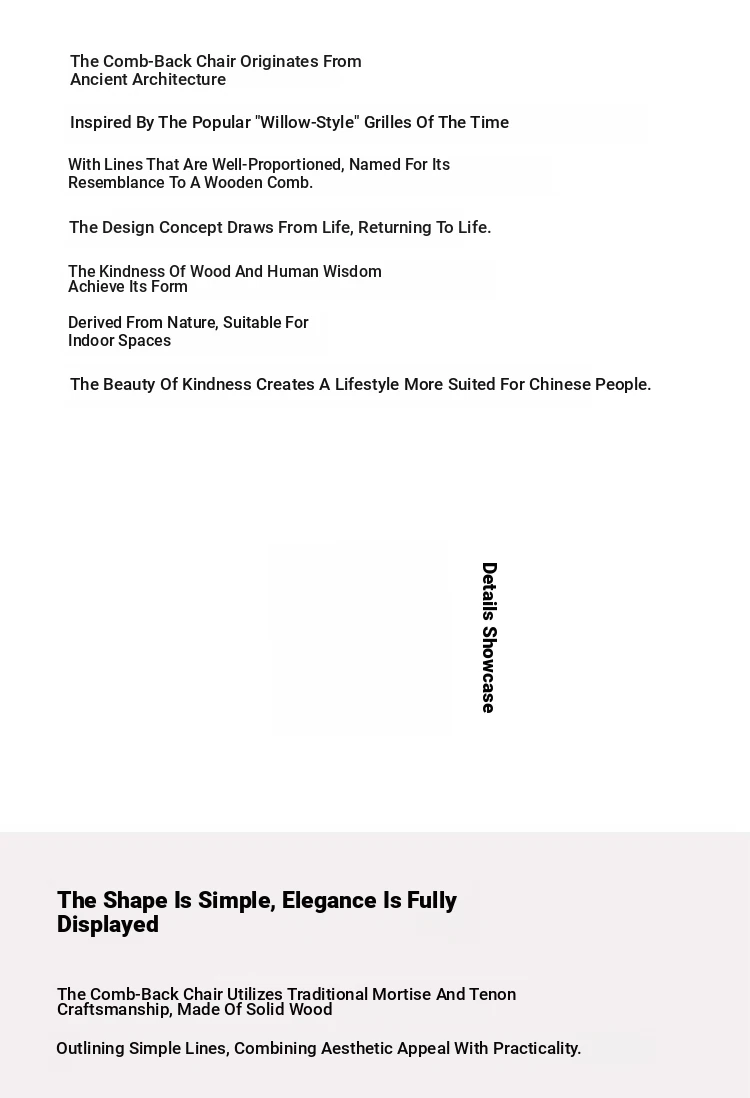 The Comb-Back Chair Originates From Ancient Architecture

Inspired By The Popular "Willow-Style" Grilles Of The Time

With Lines That Are Well-Proportioned, Named For Its Resemblance To A Wooden Comb.

The Design Concept Draws From Life, Returning To Life.

The Kindness Of Wood And Human Wisdom Achieve Its Form

Derived From Nature, Suitable For Indoor Spaces

The Beauty Of Kindness Creates A Lifestyle More Suited For Chinese People.

Details Showcase

The Shape Is Simple, Elegance Is Fully Displayed

The Comb-Back Chair Utilizes Traditional Mortise And Tenon Craftsmanship, Made Of Solid Wood

Outlining Simple Lines, Combining Aesthetic Appeal With Practicality.